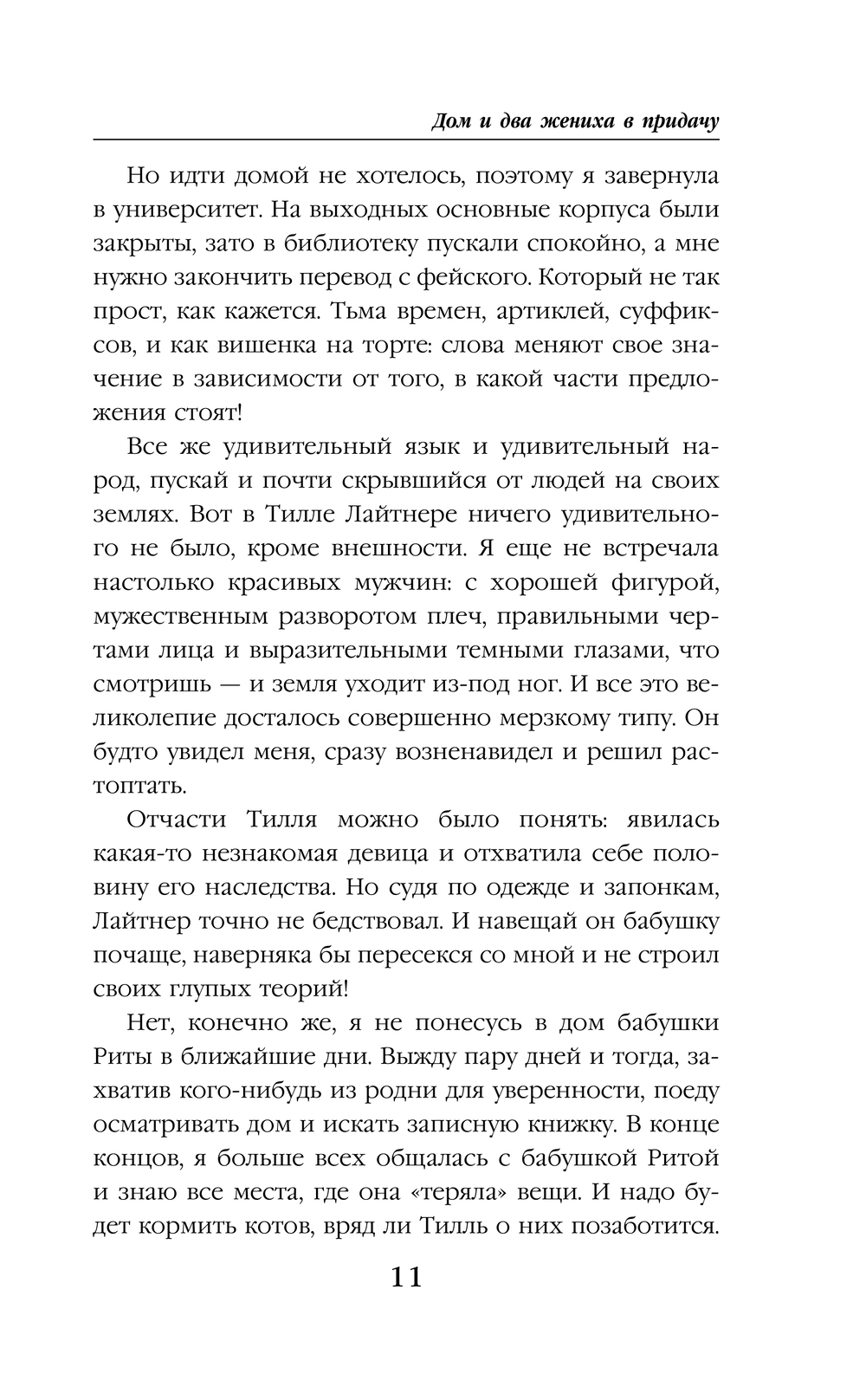 Дом и два жениха в придачу

Но идти домой не хотелось, поэтому я завернула в университет. На выходных основные корпуса были закрыты, зато в библиотеку пускали спокойно, а мне нужно закончить перевод с фейского. Который не так прост, как кажется. Тьма времен, артиклей, суффиксов, и как вишенка на торте: слова меняют свое значение в зависимости от того, в какой части предложения стоят!

Все же удивительный язык и удивительный народ, пускай и почти скрывшийся от людей на своих землях. Вот в Тилле Лайтнере ничего удивительного не было, кроме внешности. Я еще не встречала настолько красивых мужчин: с хорошей фигурой, мужественным разворотом плеч, правильными чертами лица и выразительными темными глазами, что смотришь — и земля уходит из-под ног. И все это великолепие досталось совершенно мерзкому типу. Он будто увидел меня, сразу возненавидел и решил растоптать.

Отчасти Тилля можно было понять: явилась какая-то незнакомая девица и отхватила себе половину его наследства. Но судя по одежде и запонкам, Лайтнер точно не бедствовал. И навещай он бабушку почаще, наверняка бы пересекся со мной и не строил своих глупых теорий!

Нет, конечно же, я не понесусь в дом бабушки Риты в ближайшие дни. Выжду пару дней и тогда, захватив кого-нибудь из родни для уверенности, поеду осматривать дом и искать записную книжку. В конце концов, я больше всех общалась с бабушкой Ритой и знаю все места, где она «теряла» вещи. И надо будет кормить котов, вряд ли Тилль о них позаботится.

11